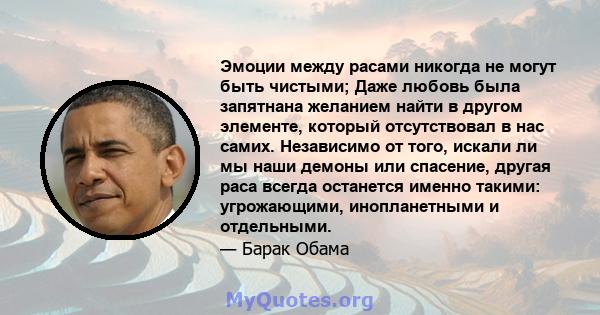 Эмоции между расами никогда не могут быть чистыми; Даже любовь была запятнана желанием найти в другом элементе, который отсутствовал в нас самих. Независимо от того, искали ли мы наши демоны или спасение, другая раса всегда останется именно такими: угрожающими, инопланетными и отдельными.

— Барак Обама

MyQuotes.org